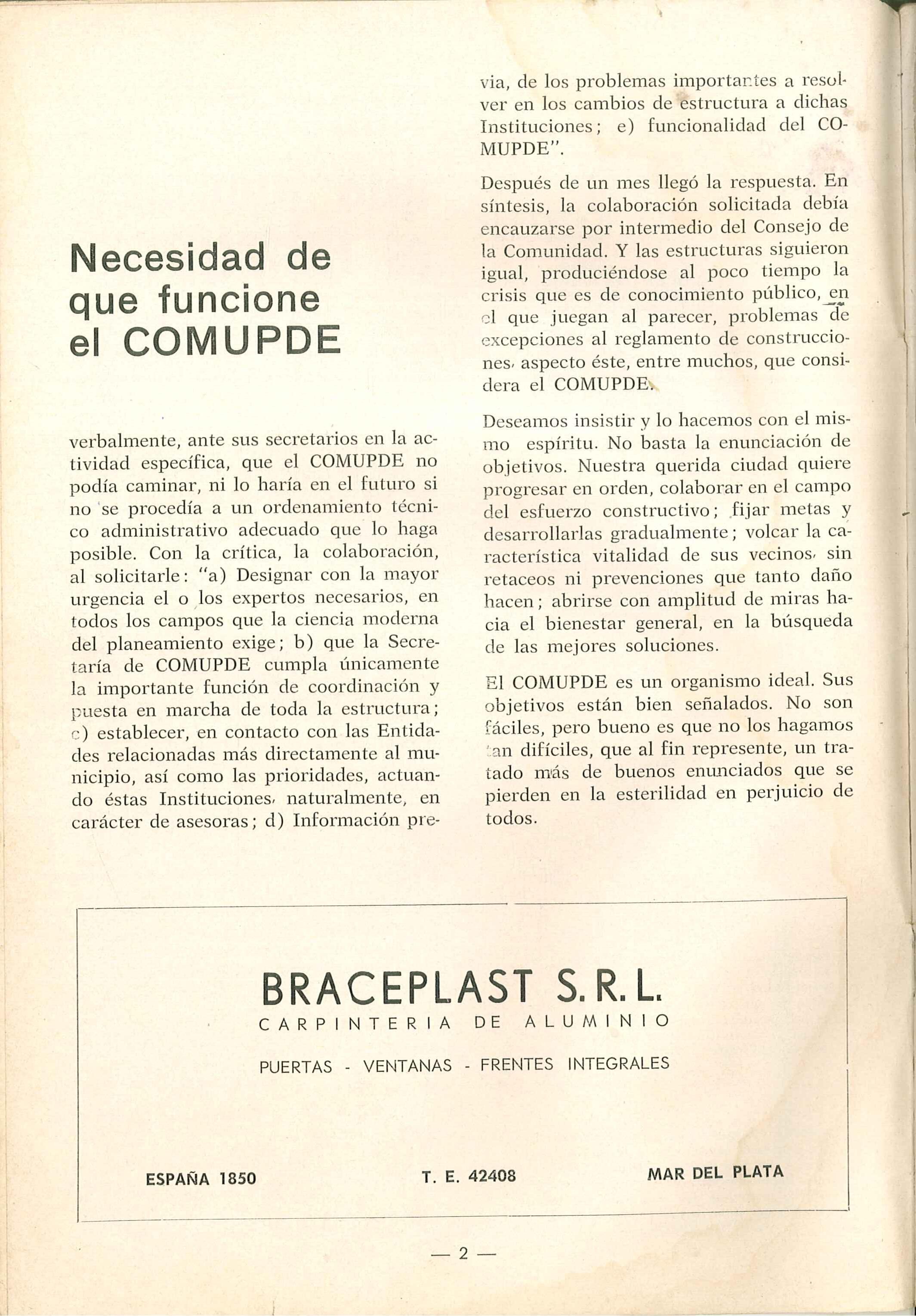 Necesidad de que funcione el COMUPDE

verbalmente, ante sus secretarios en la actividad específica, que el COMUPDE no podía caminar, ni lo haría en el futuro si no se procedía a un ordenamiento técnico administrativo adecuado que lo haga posible. Con la crítica, la colaboración, al solicitarle: "a) Designar con la mayor urgencia el o los expertos necesarios, en todos los campos que la ciencia moderna del planeamiento exige; b) que la Secretaría de COMUPDE cumpla únicamente la importante función de coordinación y puesta en marcha de toda la estructura; c) establecer, en contacto con las Entidades relacionadas más directamente al municipio, así como las prioridades, actuando éstas Instituciones, naturalmente, en carácter de asesoras; d) Información previa, de los problemas importantes a resolver en los cambios de estructura a dichas Instituciones; e) funcionalidad del COMUPDE".

Después de un mes llegó la respuesta. En síntesis, la colaboración solicitada debía encauzarse por intermedio del Consejo de la Comunidad. Y las estructuras siguieron igual, produciéndose al poco tiempo la crisis que es de conocimiento público, en el que juegan al parecer, problemas de excepciones al reglamento de construcciones, aspecto éste, entre muchos, que considera el COMUPDE.

Deseamos insistir y lo hacemos con el mismo espíritu. No basta la enunciación de objetivos. Nuestra querida ciudad quiere progresar en orden, colaborar en el campo del esfuerzo constructivo; fijar metas y desarrollarlas gradualmente; volcar la característica vitalidad de sus vecinos, sin retaceos ni prevenciones que tanto daño hacen; abrirse con amplitud de miras hacia el bienestar general, en la búsqueda de las mejores soluciones.

El COMUPDE es un organismo ideal. Sus objetivos están bien señalados. No son fáciles, pero bueno es que no los hagamos tan difíciles, que al fin represente, un tratado más de buenos enunciados que se pierden en la esterilidad en perjuicio de todos.

BRACEPLAST S.R.L.
CARPINTERIA DE ALUMINIO

PUERTAS - VENTANAS - FRENTES INTEGRALES

ESPAÑA 1850 T. E. 42408 MAR DEL PLATA

— 2 —